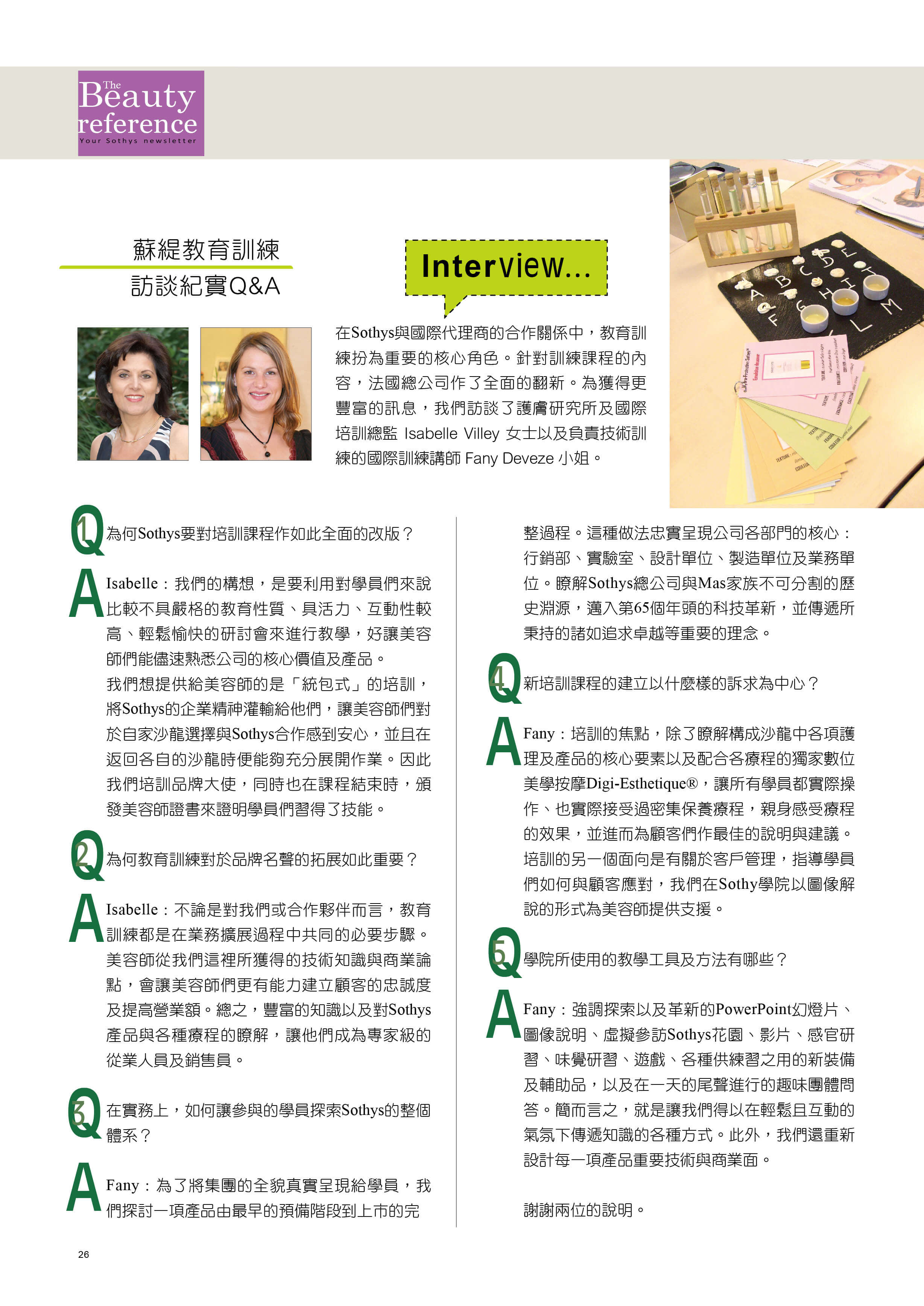 The Beauty reference
Your Sothys newsletter

蘇緹教育訓練
訪談紀實Q&A

Interview...

在Sothys與國際代理商的合作關係中，教育訓練扮為重要的核心角色。針對訓練課程的內容，法國總公司作了全面的翻新。為獲得更豐富的訊息，我們訪談了護膚研究所及國際培訓總監 Isabelle Villey 女士以及負責技術訓練的國際訓練講師 Fany Deveze 小姐。

Q1 為何Sothys要對培訓課程作如此全面的改版？

A Isabelle：我們的構想，是要利用對學員們來說比較不具嚴格的教育性質、具活力、互動性較高、輕鬆愉快的研討會來進行教學，好讓美容師們能儘速熟悉公司的核心價值及產品。
我們想提供給美容師的是「統包式」的培訓，將Sothys的企業精神灌輸給他們，讓美容師們對於自家沙龍選擇與Sothys合作感到安心，並且在返回各自的沙龍時便能夠充分展開作業。因此我們培訓品牌大使，同時也在課程結束時，頒發美容師證書來證明學員們習得了技能。

Q2 為何教育訓練對於品牌名聲的拓展如此重要？

A Isabelle：不論是對我們或合作夥伴而言，教育訓練都是在業務擴展過程中共同的必要步驟。美容師從我們這裡所獲得的技術知識與商業論點，會讓美容師們更有能力建立顧客的忠誠度及提高營業額。總之，豐富的知識以及對Sothys產品與各種療程的瞭解，讓他們成為專家級的從業人員及銷售員。

Q3 在實務上，如何讓參與的學員探索Sothys的整個體系？

A Fany：為了將集團的全貌真實呈現給學員，我們探討一項產品由最早的預備階段到上市的完整過程。這種做法忠實呈現公司各部門的核心：行銷部、實驗室、設計單位、製造單位及業務單位。瞭解Sothys總公司與Mas家族不可分割的歷史淵源，邁入第65個年頭的科技革新，並傳遞所秉持的諸如追求卓越等重要的理念。

Q4 新培訓課程的建立以什麼樣的訴求為中心？

A Fany：培訓的焦點，除了瞭解構成沙龍中各項護理及產品的核心要素以及配合各療程的獨家數位美學按摩Digi-Esthetique®，讓所有學員都實際操作、也實際接受過密集保養療程，親身感受療程的效果，並進而為顧客們作最佳的說明與建議。
培訓的另一個面向是有關於客戶管理，指導學員們如何與顧客應對，我們在Sothy學院以圖像解說的形式為美容師提供支援。

Q5 學院所使用的教學工具及方法有哪些？

A Fany：強調探索以及革新的PowerPoint幻燈片、圖像說明、虛擬參訪Sothys花園、影片、感官研習、味覺研習、遊戲、各種供練習之用的新裝備及輔助品，以及在一天的尾聲進行的趣味團體問答。簡而言之，就是讓我們得以在輕鬆且互動的氣氛下傳遞知識的各種方式。此外，我們還重新設計每一項產品重要技術與商業面。

謝謝兩位的說明。

26